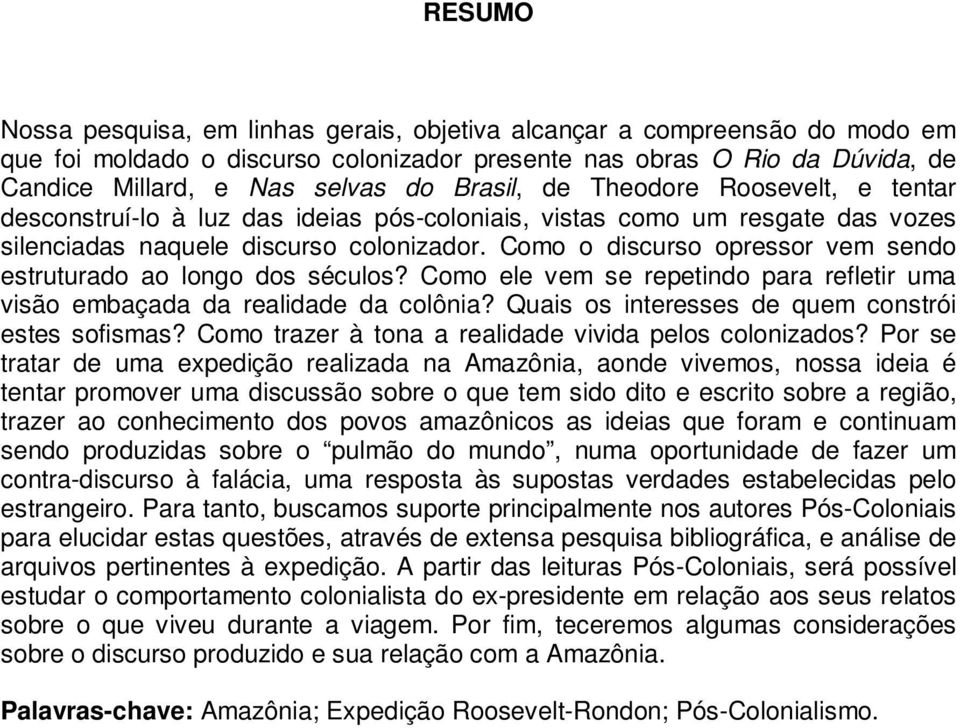 RESUMO

Nossa pesquisa, em linhas gerais, objetiva alcançar a compreensão do modo em que foi moldado o discurso colonizador presente nas obras O Rio da Dúvida, de Candice Millard, e Nas selvas do Brasil, de Theodore Roosevelt, e tentar desconstruí-lo à luz das ideias pós-coloniais, vistas como um resgate das vozes silenciadas naquele discurso colonizador. Como o discurso opressor vem sendo estruturado ao longo dos séculos? Como ele vem se repetindo para refletir uma visão embaçada da realidade da colônia? Quais os interesses de quem constrói estes sofismas? Como trazer à tona a realidade vivida pelos colonizados? Por se tratar de uma expedição realizada na Amazônia, aonde vivemos, nossa ideia é tentar promover uma discussão sobre o que tem sido dito e escrito sobre a região, trazer ao conhecimento dos povos amazônicos as ideias que foram e continuam sendo produzidas sobre o “pulmão do mundo”, numa oportunidade de fazer um contra-discurso à falácia, uma resposta às supostas verdades estabelecidas pelo estrangeiro. Para tanto, buscamos suporte principalmente nos autores Pós-Coloniais para elucidar estas questões, através de extensa pesquisa bibliográfica, e análise de arquivos pertinentes à expedição. A partir das leituras Pós-Coloniais, será possível estudar o comportamento colonialista do ex-presidente em relação aos seus relatos sobre o que viveu durante a viagem. Por fim, teceremos algumas considerações sobre o discurso produzido e sua relação com a Amazônia.

Palavras-chave: Amazônia; Expedição Roosevelt-Rondon; Pós-Colonialismo.